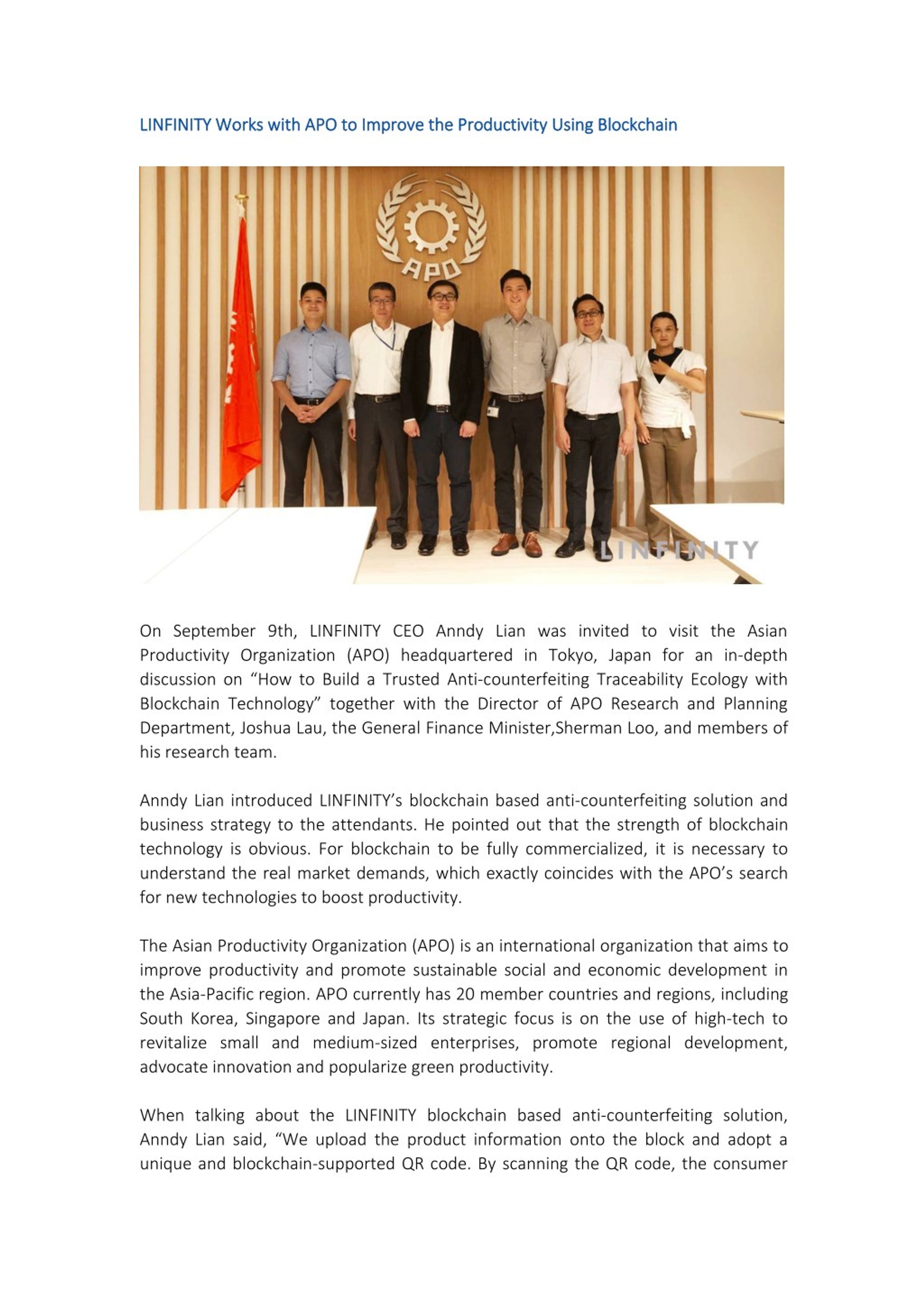 LINFINITY Works with APO to Improve the Productivity Using Blockchain

APO

LINFINITY

On September 9th, LINFINITY CEO Anndy Lian was invited to visit the Asian Productivity Organization (APO) headquartered in Tokyo, Japan for an in-depth discussion on “How to Build a Trusted Anti-counterfeiting Traceability Ecology with Blockchain Technology” together with the Director of APO Research and Planning Department, Joshua Lau, the General Finance Minister,Sherman Loo, and members of his research team.

Anndy Lian introduced LINFINITY’s blockchain based anti-counterfeiting solution and business strategy to the attendants. He pointed out that the strength of blockchain technology is obvious. For blockchain to be fully commercialized, it is necessary to understand the real market demands, which exactly coincides with the APO’s search for new technologies to boost productivity.

The Asian Productivity Organization (APO) is an international organization that aims to improve productivity and promote sustainable social and economic development in the Asia-Pacific region. APO currently has 20 member countries and regions, including South Korea, Singapore and Japan. Its strategic focus is on the use of high-tech to revitalize small and medium-sized enterprises, promote regional development, advocate innovation and popularize green productivity.

When talking about the LINFINITY blockchain based anti-counterfeiting solution, Anndy Lian said, “We upload the product information onto the block and adopt a unique and blockchain-supported QR code. By scanning the QR code, the consumer